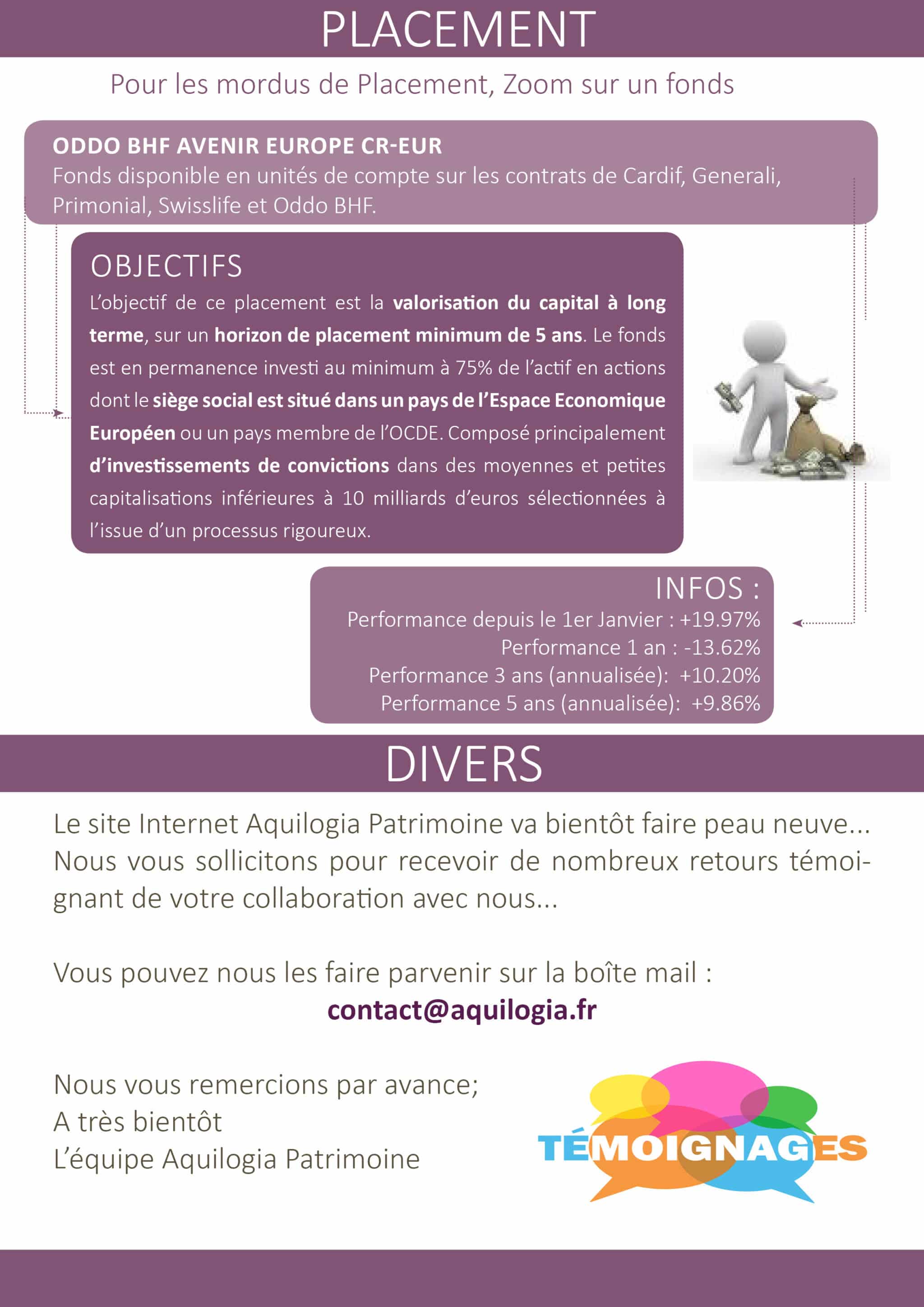 PLACEMENT

Pour les mordus de Placement, Zoom sur un fonds

ODDO BHF AVENIR EUROPE CR-EUR
Fonds disponible en unités de compte sur les contrats de Cardif, Generali, Primonial, Swisslife et Oddo BHF.

OBJECTIFS
L'objectif de ce placement est la valorisation du capital à long terme, sur un horizon de placement minimum de 5 ans. Le fonds est en permanence investi au minimum à 75% de l'actif en actions dont le siège social est situé dans un pays de l'Espace Economique Européen ou un pays membre de l'OCDE. Composé principalement d'investissements de convictions dans des moyennes et petites capitalisations inférieures à 10 milliards d'euros sélectionnées à l'issue d'un processus rigoureux.

INFOS :
Performance depuis le 1er Janvier : +19.97%
Performance 1 an : -13.62%
Performance 3 ans (annualisée): +10.20%
Performance 5 ans (annualisée): +9.86%

DIVERS

Le site Internet Aquilogia Patrimoine va bientôt faire peau neuve... Nous vous sollicitons pour recevoir de nombreux retours témoignant de votre collaboration avec nous...

Vous pouvez nous les faire parvenir sur la boîte mail :
contact@aquilogia.fr

Nous vous remercions par avance;
A très bientôt
L'équipe Aquilogia Patrimoine

TÉMOIGNAGES